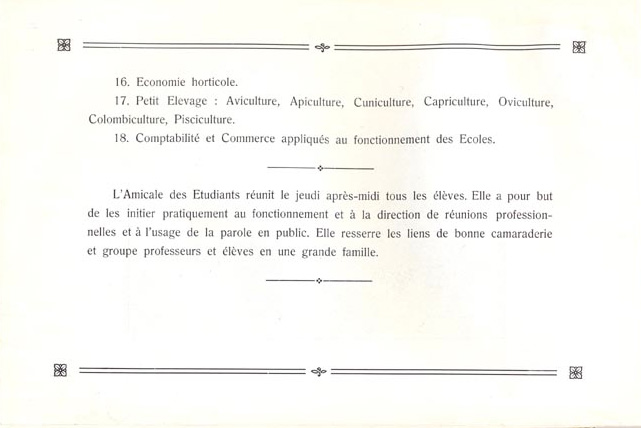 16. Economie horticole.

17. Petit Elevage : Aviculture, Apiculture, Cuniculture, Capriculture, Oviculture, Colombiculture, Pisciculture.

18. Comptabilité et Commerce appliqués au fonctionnement des Ecoles.

L'Amicale des Etudiants réunit le jeudi après-midi tous les élèves. Elle a pour but de les initier pratiquement au fonctionnement et à la direction de réunions professionnelles et à l'usage de la parole en public. Elle resserre les liens de bonne camaraderie et groupe professeurs et élèves en une grande famille.